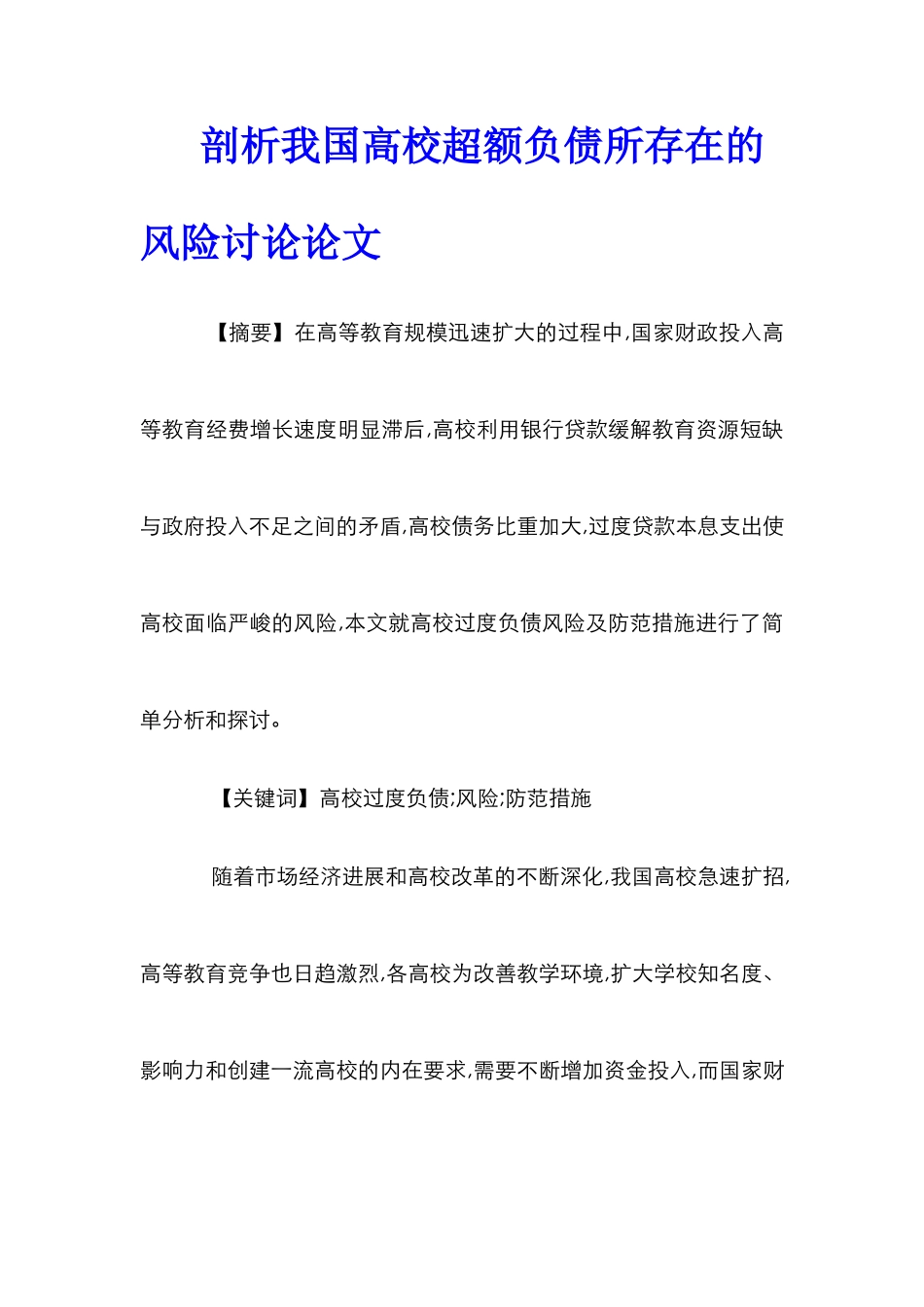 剖析我国高校超额负债所存在的风险讨论论文

【摘要】在高等教育规模迅速扩大的过程中,国家财政投入高等教育经费增长速度明显滞后,高校利用银行贷款缓解教育资源短缺与政府投入不足之间的矛盾,高校债务比重加大,过度贷款本息支出使高校面临严峻的风险,本文就高校过度负债风险及防范措施进行了简单分析和探讨。

【关键词】高校过度负债;风险;防范措施

随着市场经济进展和高校改革的不断深化,我国高校急速扩招,高等教育竞争也日趋激烈,各高校为改善教学环境,扩大学校知名度、影响力和创建一流高校的内在要求,需要不断增加资金投入,而国家财